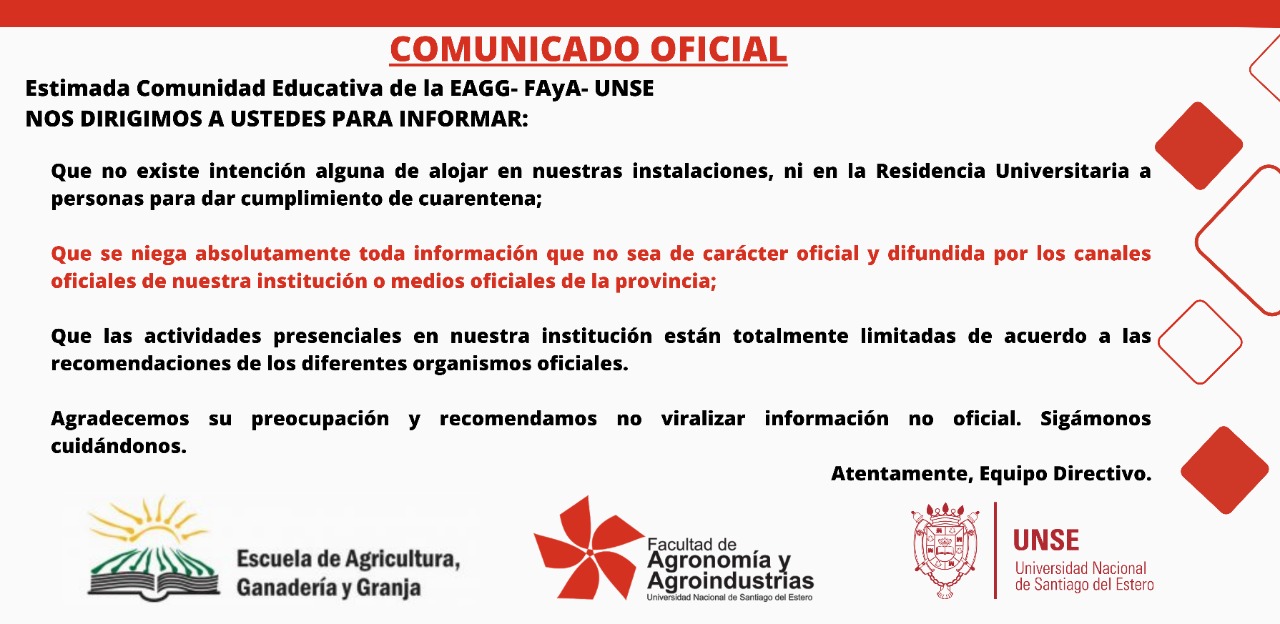 COMUNICADO OFICIAL

Estimada Comunidad Educativa de la EAGG- FAyA- UNSE
NOS DIRIGIMOS A USTEDES PARA INFORMAR:

Que no existe intención alguna de alojar en nuestras instalaciones, ni en la Residencia Universitaria a personas para dar cumplimiento de cuarentena;

Que se niega absolutamente toda información que no sea de carácter oficial y difundida por los canales oficiales de nuestra institución o medios oficiales de la provincia;

Que las actividades presenciales en nuestra institución están totalmente limitadas de acuerdo a las recomendaciones de los diferentes organismos oficiales.

Agradecemos su preocupación y recomendamos no viralizar información no oficial. Sigámonos cuidándonos.

Atentamente, Equipo Directivo.

Escuela de Agricultura, Ganadería y Granja

Facultad de Agronomía y Agroindustrias
Universidad Nacional de Santiago del Estero

UNSE
Universidad Nacional de Santiago del Estero